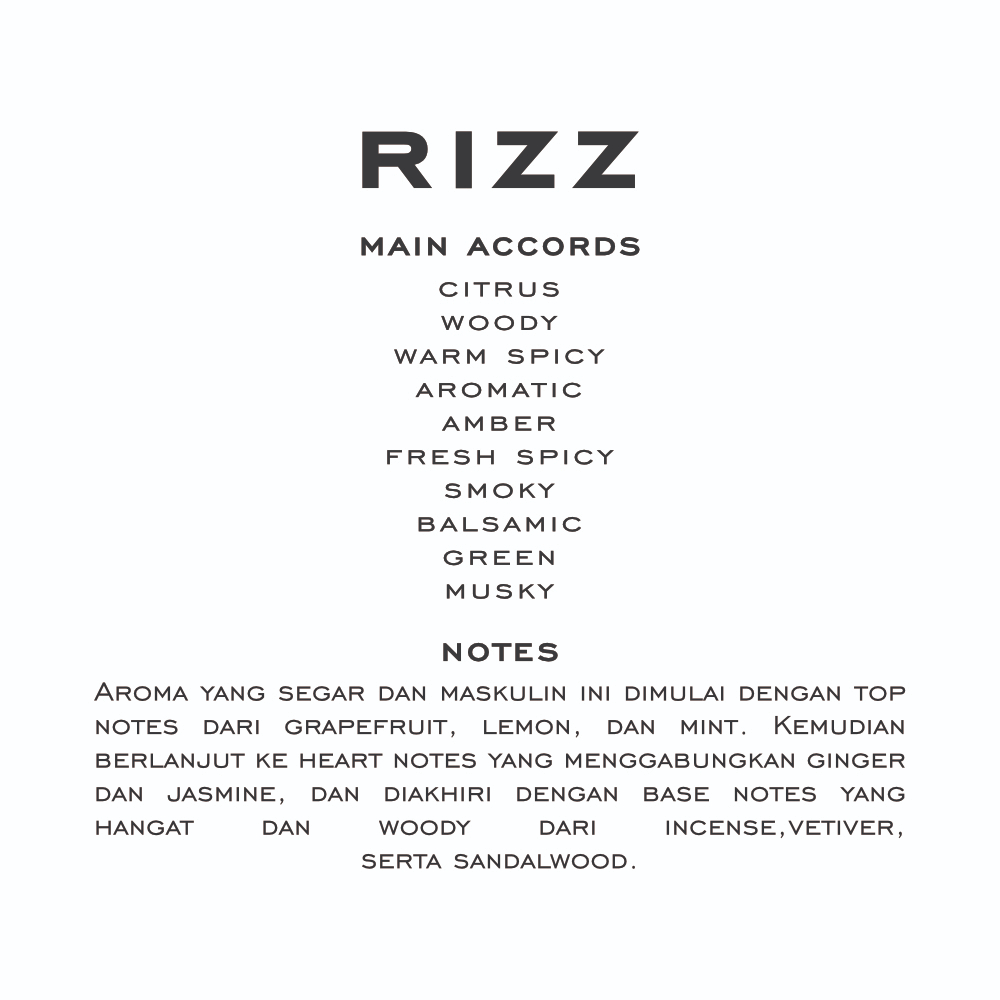 RIZZ

MAIN ACCORDS

CITRUS
WOODY
WARM SPICY
AROMATIC
AMBER
FRESH SPICY
SMOKY
BALSAMIC
GREEN
MUSKY

NOTES

Aroma yang segar dan maskulin ini dimulai dengan top notes dari grapefruit, lemon, dan mint. Kemudian berlanjut ke heart notes yang menggabungkan ginger dan jasmine, dan diakhiri dengan base notes yang hangat dan woody dari incense,vetiver, serta sandalwood.